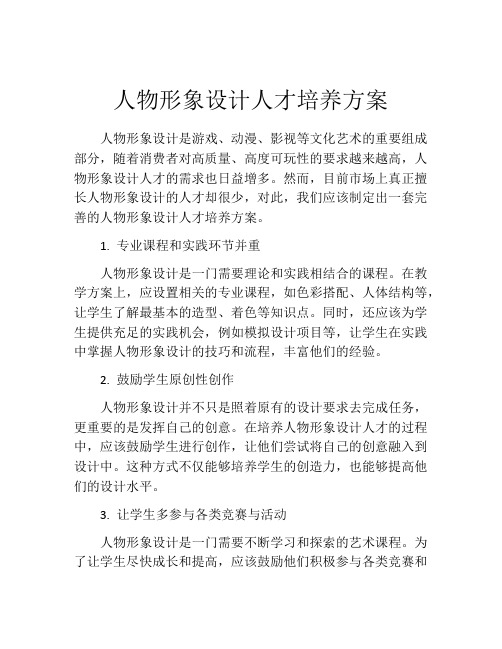 人物形象设计人才培养方案

人物形象设计是游戏、动漫、影视等文化艺术的重要组成部分，随着消费者对高质量、高度可玩性的要求越来越高，人物形象设计人才的需求也日益增多。然而，目前市场上真正擅长人物形象设计的人才却很少，对此，我们应该制定出一套完善的人物形象设计人才培养方案。

1. 专业课程和实践环节并重

人物形象设计是一门需要理论和实践相结合的课程。在教学方案上，应设置相关的专业课程，如色彩搭配、人体结构等，让学生了解最基本的造型、着色等知识点。同时，还应该为学生提供充足的实践机会，例如模拟设计项目等，让学生在实践中掌握人物形象设计的技巧和流程，丰富他们的经验。

2. 鼓励学生原创性创作

人物形象设计并不只是照着原有的设计要求去完成任务，更重要的是发挥自己的创意。在培养人物形象设计人才的过程中，应该鼓励学生进行创作，让他们尝试将自己的创意融入到设计中。这种方式不仅能够培养学生的创造力，也能够提高他们的设计水平。

3. 让学生多参与各类竞赛与活动

人物形象设计是一门需要不断学习和探索的艺术课程。为了让学生尽快成长和提高，应该鼓励他们积极参与各类竞赛和